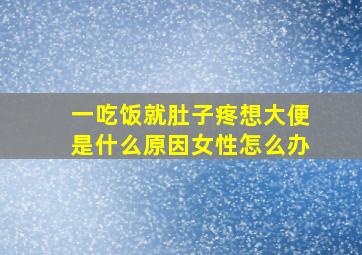 一吃饭就肚子疼想大便是什么原因女性怎么办